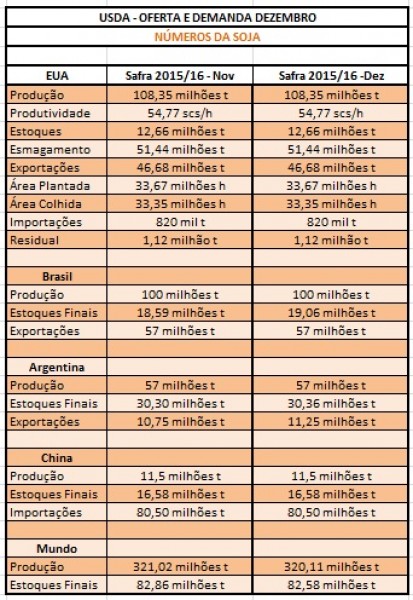 USDA - OFERTA E DEMANDA DEZEMBRO

NÚMEROS DA SOJA

| EUA | Safra 2015/16 - Nov | Safra 2015/16 -Dez |
|---|---|---|
| Produção | 108,35 milhões t | 108,35 milhões t |
| Produtividade | 54,77 scs/h | 54,77 scs/h |
| Estoques | 12,66 milhões t | 12,66 milhões t |
| Esmagamento | 51,44 milhões t | 51,44 milhões t |
| Exportações | 46,68 milhões t | 46,68 milhões t |
| Área Plantada | 33,67 milhões h | 33,67 milhões h |
| Área Colhida | 33,35 milhões h | 33,35 milhões h |
| Importações | 820 mil t | 820 mil t |
| Residual | 1,12 milhão t | 1,12 milhão t |
| | | |
| Brasil | | |
| Produção | 100 milhões t | 100 milhões t |
| Estoques Finais | 18,59 milhões t | 19,06 milhões t |
| Exportações | 57 milhões t | 57 milhões t |
| | | |
| Argentina | | |
| Produção | 57 milhões t | 57 milhões t |
| Estoques Finais | 30,30 milhões t | 30,36 milhões t |
| Exportações | 10,75 milhões t | 11,25 milhões t |
| | | |
| China | | |
| Produção | 11,5 milhões t | 11,5 milhões t |
| Estoques Finais | 16,58 milhões t | 16,58 milhões t |
| Importações | 80,50 milhões t | 80,50 milhões t |
| | | |
| Mundo | | |
| Produção | 321,02 milhões t | 320,11 milhões t |
| Estoques Finais | 82,86 milhões t | 82,58 milhões t |